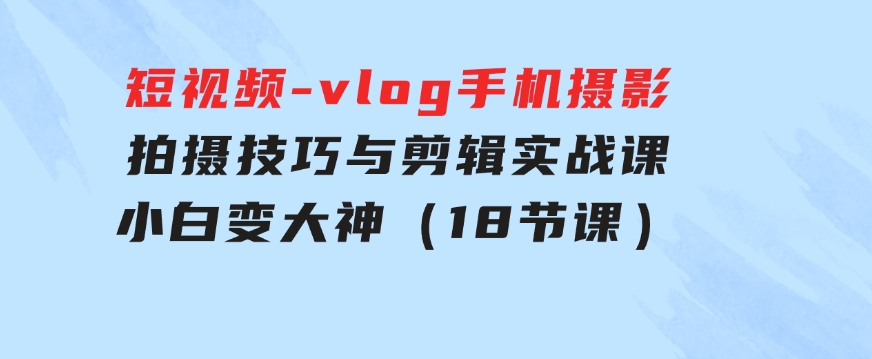 短视频-vlog手机摄影
拍摄技巧与剪辑实战课
小白变大神（18节课）